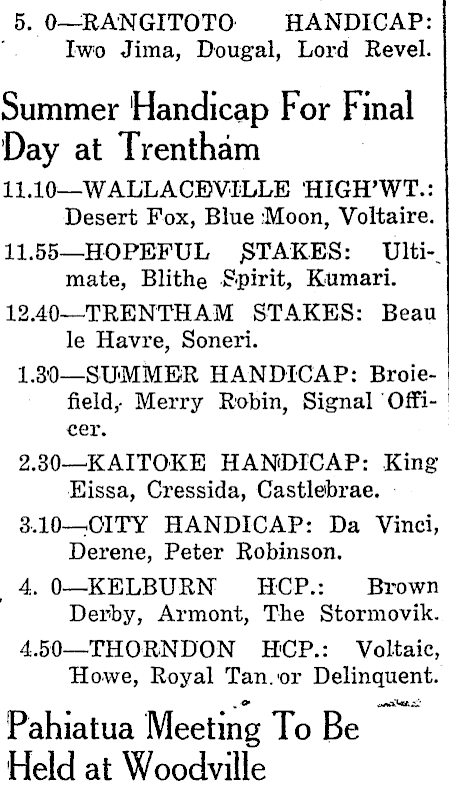 5. 0—RANGITOTO HANDICAP: Iwo Jima, Dougal, Lord Revel.

Summer Handicap For Final Day at Trentham

11.10—WALLACEVILLE HIGH'WT.: Desert Fox, Blue Moon, Voltaire.

11.55—HOPEFUL STAKES: Ultimate, Blithe Spirit, Kumari.

12.40—TRENTHAM STAKES: Beau le Havre, Soneri.

1.30—SUMMER HANDICAP: Broiefield, Merry Robin, Signal Officer.

2.30—KAITOKE HANDICAP: King Eissa, Cressida, Castlebrae.

3.10—CITY HANDICAP: Da Vinci, Derene, Peter Robinson.

4. 0—KELBURN HCP.: Brown Derby, Armont, The Stormovik.

4.50—THORNDON HCP.: Voltaic, Howe, Royal Tan or Delinquent.

Pahiatua Meeting To Be Held at Woodville